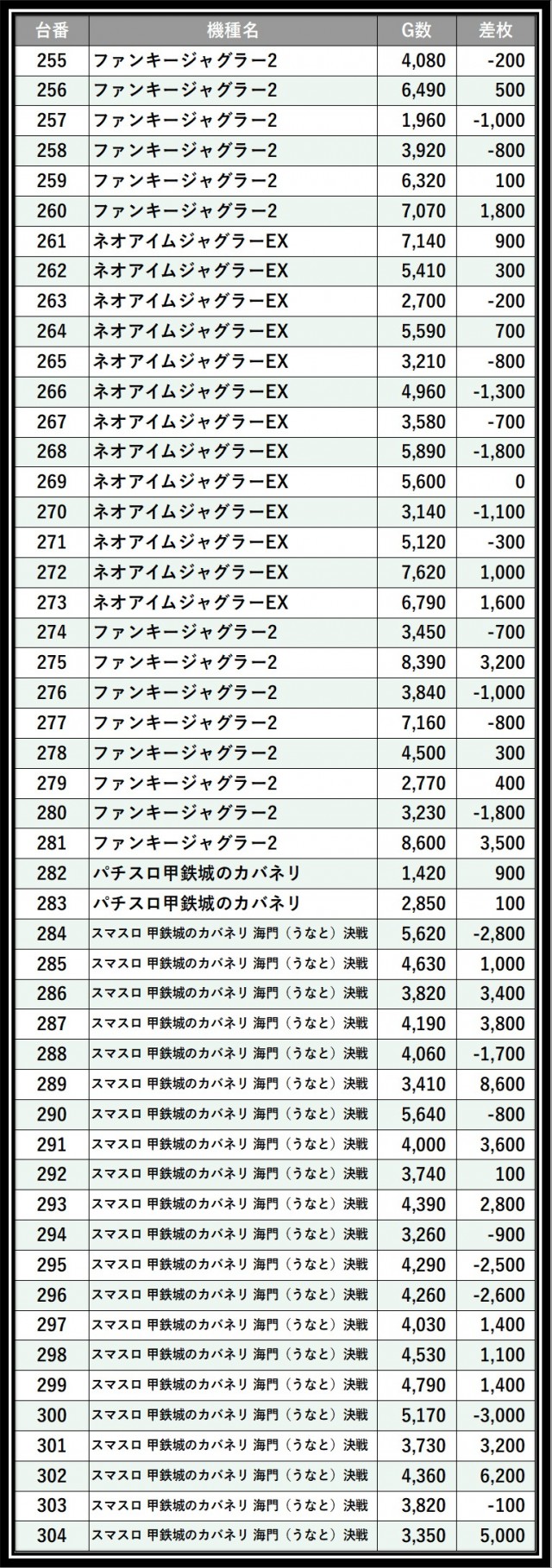 | 台番 | 機種名 | G数 | 差枚 |
|---|---|---|---|
| 255 | ファンキージャグラー2 | 4,080 | -200 |
| 256 | ファンキージャグラー2 | 6,490 | 500 |
| 257 | ファンキージャグラー2 | 1,960 | -1,000 |
| 258 | ファンキージャグラー2 | 3,920 | -800 |
| 259 | ファンキージャグラー2 | 6,320 | 100 |
| 260 | ファンキージャグラー2 | 7,070 | 1,800 |
| 261 | ネオアイムジャグラーEX | 7,140 | 900 |
| 262 | ネオアイムジャグラーEX | 5,410 | 300 |
| 263 | ネオアイムジャグラーEX | 2,700 | -200 |
| 264 | ネオアイムジャグラーEX | 5,590 | 700 |
| 265 | ネオアイムジャグラーEX | 3,210 | -800 |
| 266 | ネオアイムジャグラーEX | 4,960 | -1,300 |
| 267 | ネオアイムジャグラーEX | 3,580 | -700 |
| 268 | ネオアイムジャグラーEX | 5,890 | -1,800 |
| 269 | ネオアイムジャグラーEX | 5,600 | 0 |
| 270 | ネオアイムジャグラーEX | 3,140 | -1,100 |
| 271 | ネオアイムジャグラーEX | 5,120 | -300 |
| 272 | ネオアイムジャグラーEX | 7,620 | 1,000 |
| 273 | ネオアイムジャグラーEX | 6,790 | 1,600 |
| 274 | ファンキージャグラー2 | 3,450 | -700 |
| 275 | ファンキージャグラー2 | 8,390 | 3,200 |
| 276 | ファンキージャグラー2 | 3,840 | -1,000 |
| 277 | ファンキージャグラー2 | 7,160 | -800 |
| 278 | ファンキージャグラー2 | 4,500 | 300 |
| 279 | ファンキージャグラー2 | 2,770 | 400 |
| 280 | ファンキージャグラー2 | 3,230 | -1,800 |
| 281 | ファンキージャグラー2 | 8,600 | 3,500 |
| 282 | パチスロ甲鉄城のカバネリ | 1,420 | 900 |
| 283 | パチスロ甲鉄城のカバネリ | 2,850 | 100 |
| 284 | スマスロ 甲鉄城のカバネリ 海門（うなと）決戦 | 5,620 | -2,800 |
| 285 | スマスロ 甲鉄城のカバネリ 海門（うなと）決戦 | 4,630 | 1,000 |
| 286 | スマスロ 甲鉄城のカバネリ 海門（うなと）決戦 | 3,820 | 3,400 |
| 287 | スマスロ 甲鉄城のカバネリ 海門（うなと）決戦 | 4,190 | 3,800 |
| 288 | スマスロ 甲鉄城のカバネリ 海門（うなと）決戦 | 4,060 | -1,700 |
| 289 | スマスロ 甲鉄城のカバネリ 海門（うなと）決戦 | 3,410 | 8,600 |
| 290 | スマスロ 甲鉄城のカバネリ 海門（うなと）決戦 | 5,640 | -800 |
| 291 | スマスロ 甲鉄城のカバネリ 海門（うなと）決戦 | 4,000 | 3,600 |
| 292 | スマスロ 甲鉄城のカバネリ 海門（うなと）決戦 | 3,740 | 100 |
| 293 | スマスロ 甲鉄城のカバネリ 海門（うなと）決戦 | 4,390 | 2,800 |
| 294 | スマスロ 甲鉄城のカバネリ 海門（うなと）決戦 | 3,260 | -900 |
| 295 | スマスロ 甲鉄城のカバネリ 海門（うなと）決戦 | 4,290 | -2,500 |
| 296 | スマスロ 甲鉄城のカバネリ 海門（うなと）決戦 | 4,260 | -2,600 |
| 297 | スマスロ 甲鉄城のカバネリ 海門（うなと）決戦 | 4,030 | 1,400 |
| 298 | スマスロ 甲鉄城のカバネリ 海門（うなと）決戦 | 4,530 | 1,100 |
| 299 | スマスロ 甲鉄城のカバネリ 海門（うなと）決戦 | 4,790 | 1,400 |
| 300 | スマスロ 甲鉄城のカバネリ 海門（うなと）決戦 | 5,170 | -3,000 |
| 301 | スマスロ 甲鉄城のカバネリ 海門（うなと）決戦 | 3,730 | 3,200 |
| 302 | スマスロ 甲鉄城のカバネリ 海門（うなと）決戦 | 4,360 | 6,200 |
| 303 | スマスロ 甲鉄城のカバネリ 海門（うなと）決戦 | 3,820 | -100 |
| 304 | スマスロ 甲鉄城のカバネリ 海門（うなと）決戦 | 3,350 | 5,000 |